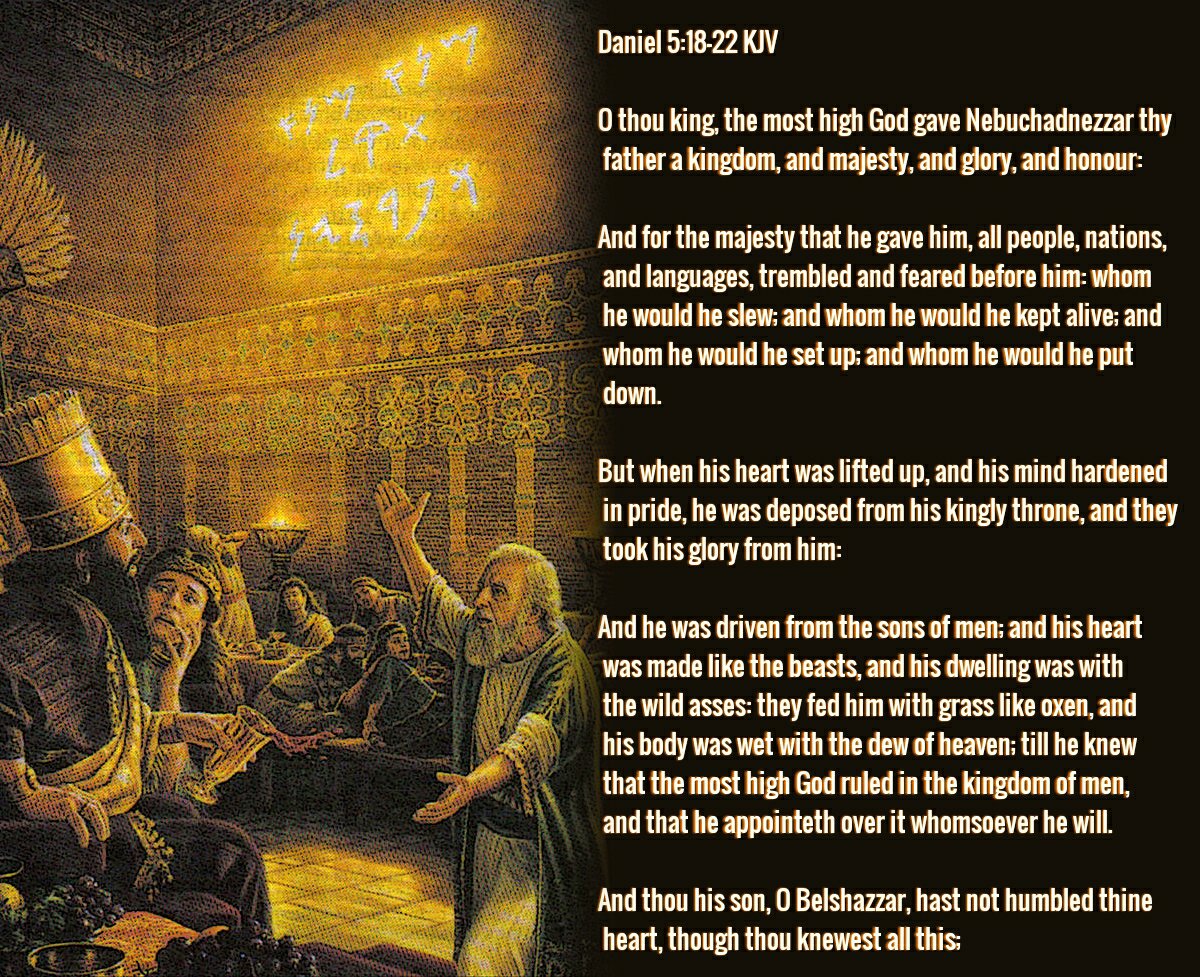 Daniel 5:18-22 KJV

O thou king, the most high God gave Nebuchadnezzar thy father a kingdom, and majesty, and glory, and honour:

And for the majesty that he gave him, all people, nations, and languages, trembled and feared before him: whom he would he slew; and whom he would he kept alive; and whom he would he set up; and whom he would he put down.

But when his heart was lifted up, and his mind hardened in pride, he was deposed from his kingly throne, and they took his glory from him:

And he was driven from the sons of men; and his heart was made like the beasts, and his dwelling was with the wild asses: they fed him with grass like oxen, and his body was wet with the dew of heaven; till he knew that the most high God ruled in the kingdom of men, and that he appointeth over it whomsoever he will.

And thou his son, O Belshazzar, hast not humbled thine heart, though thou knewest all this;